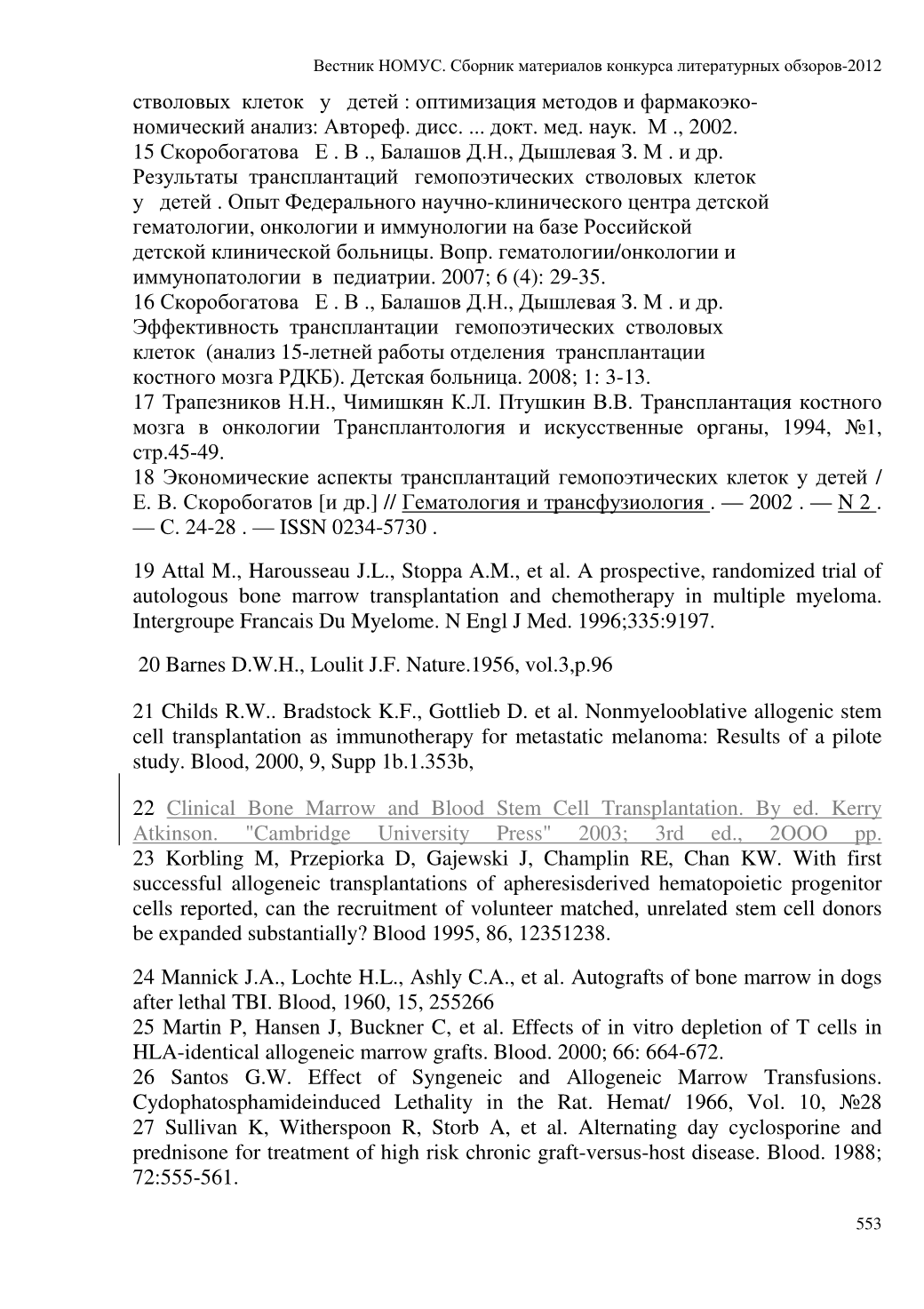 Вестник НОМУС. Сборник материалов конкурса литературных обзоров-2012

стволовых клеток у детей : оптимизация методов и фармакоэкономический анализ: Автореф. дисс. ... докт. мед. наук. М ., 2002.
15 Скоробогатова Е . В ., Балашов Д.Н., Дышлевая З. М . и др. Результаты трансплантаций гемопоэтических стволовых клеток у детей . Опыт Федерального научно-клинического центра детской гематологии, онкологии и иммунологии на базе Российской детской клинической больницы. Вопр. гематологии/онкологии и иммунопатологии в педиатрии. 2007; 6 (4): 29-35.
16 Скоробогатова Е . В ., Балашов Д.Н., Дышлевая З. М . и др. Эффективность трансплантации гемопоэтических стволовых клеток (анализ 15-летней работы отделения трансплантации костного мозга РДКБ). Детская больница. 2008; 1: 3-13.
17 Трапезников Н.Н., Чимишкян К.Л. Птушкин В.В. Трансплантация костного мозга в онкологии Трансплантология и искусственные органы, 1994, №1, стр.45-49.
18 Экономические аспекты трансплантаций гемопоэтических клеток у детей / Е. В. Скоробогатов [и др.] // Гематология и трансфузиология . — 2002 . — N 2 . — С. 24-28 . — ISSN 0234-5730 .

19 Attal M., Harousseau J.L., Stoppa A.M., et al. A prospective, randomized trial of autologous bone marrow transplantation and chemotherapy in multiple myeloma. Intergroupe Francais Du Myelome. N Engl J Med. 1996;335:9197.

20 Barnes D.W.H., Loulit J.F. Nature.1956, vol.3,p.96

21 Childs R.W.. Bradstock K.F., Gottlieb D. et al. Nonmyelooblative allogenic stem cell transplantation as immunotherapy for metastatic melanoma: Results of a pilote study. Blood, 2000, 9, Supp 1b.1.353b,

22 Clinical Bone Marrow and Blood Stem Cell Transplantation. By ed. Kerry Atkinson. "Cambridge University Press" 2003; 3rd ed., 2OOO pp.
23 Korbling M, Przepiorka D, Gajewski J, Champlin RE, Chan KW. With first successful allogeneic transplantations of apheresisderived hematopoietic progenitor cells reported, can the recruitment of volunteer matched, unrelated stem cell donors be expanded substantially? Blood 1995, 86, 12351238.

24 Mannick J.A., Lochte H.L., Ashly C.A., et al. Autografts of bone marrow in dogs after lethal TBI. Blood, 1960, 15, 255266
25 Martin P, Hansen J, Buckner C, et al. Effects of in vitro depletion of T cells in HLA-identical allogeneic marrow grafts. Blood. 2000; 66: 664-672.
26 Santos G.W. Effect of Syngeneic and Allogeneic Marrow Transfusions. Cydophatosphamideinduced Lethality in the Rat. Hemat/ 1966, Vol. 10, №28
27 Sullivan K, Witherspoon R, Storb A, et al. Alternating day cyclosporine and prednisone for treatment of high risk chronic graft-versus-host disease. Blood. 1988; 72:555-561.

553